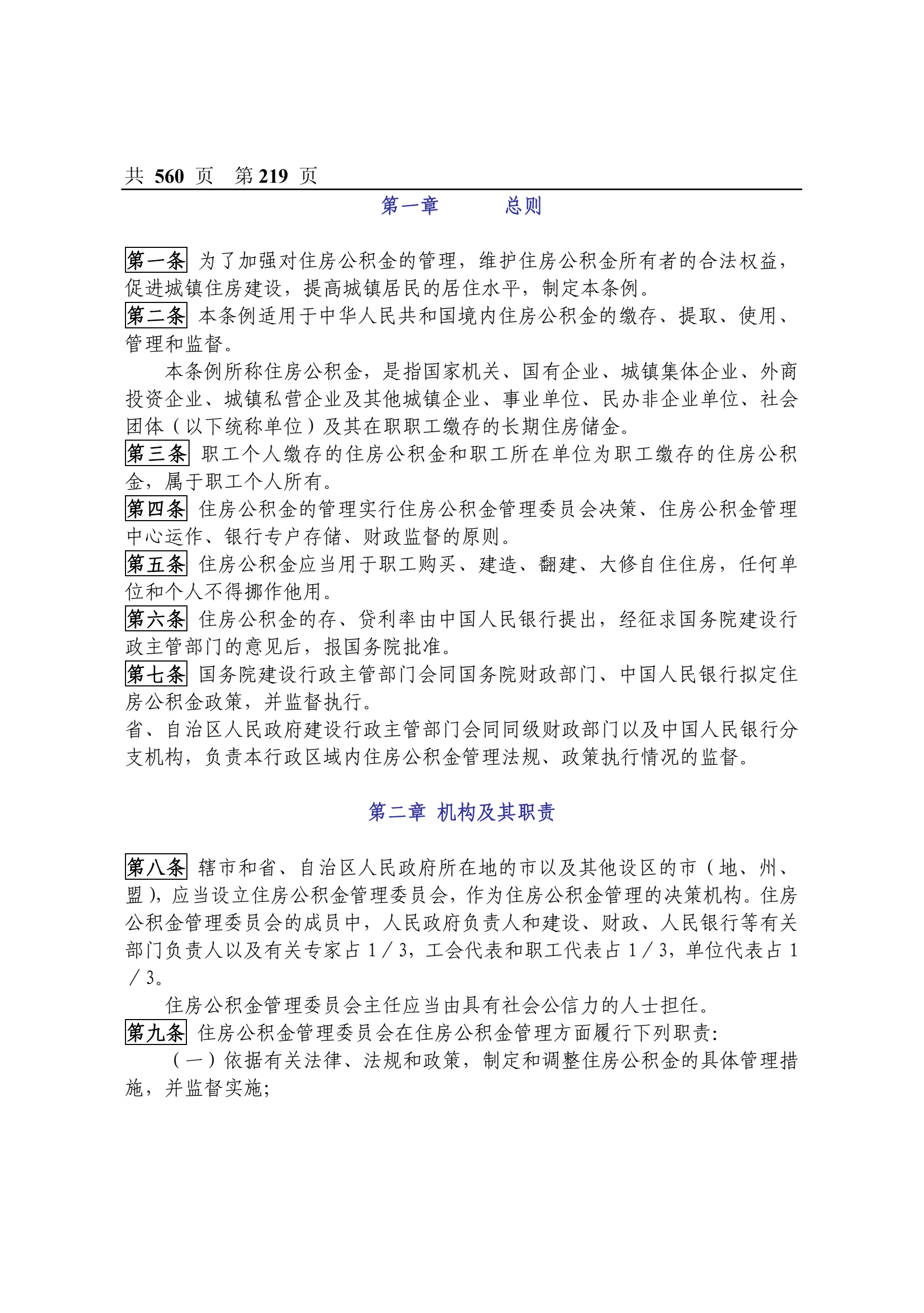 共 560 页 第 219 页

第一章 总则

第一条 为了加强对住房公积金的管理，维护住房公积金所有者的合法权益，促进城镇住房建设，提高城镇居民的居住水平，制定本条例。
第二条 本条例适用于中华人民共和国境内住房公积金的缴存、提取、使用、管理和监督。

本条例所称住房公积金，是指国家机关、国有企业、城镇集体企业、外商投资企业、城镇私营企业及其他城镇企业、事业单位、民办非企业单位、社会团体（以下统称单位）及其在职职工缴存的长期住房储金。
第三条 职工个人缴存的住房公积金和职工所在单位为职工缴存的住房公积金，属于职工个人所有。
第四条 住房公积金的管理实行住房公积金管理委员会决策、住房公积金管理中心运作、银行专户存储、财政监督的原则。
第五条 住房公积金应当用于职工购买、建造、翻建、大修自住住房，任何单位和个人不得挪作他用。
第六条 住房公积金的存、贷利率由中国人民银行提出，经征求国务院建设行政主管部门的意见后，报国务院批准。
第七条 国务院建设行政主管部门会同国务院财政部门、中国人民银行拟定住房公积金政策，并监督执行。
省、自治区人民政府建设行政主管部门会同同级财政部门以及中国人民银行分支机构，负责本行政区域内住房公积金管理法规、政策执行情况的监督。

第二章 机构及其职责

第八条 辖市和省、自治区人民政府所在地的市以及其他设区的市（地、州、盟），应当设立住房公积金管理委员会，作为住房公积金管理的决策机构。住房公积金管理委员会的成员中，人民政府负责人和建设、财政、人民银行等有关部门负责人以及有关专家占 1／3，工会代表和职工代表占 1／3，单位代表占 1／3。

住房公积金管理委员会主任应当由具有社会公信力的人士担任。
第九条 住房公积金管理委员会在住房公积金管理方面履行下列职责:

（一）依据有关法律、法规和政策，制定和调整住房公积金的具体管理措施，并监督实施;